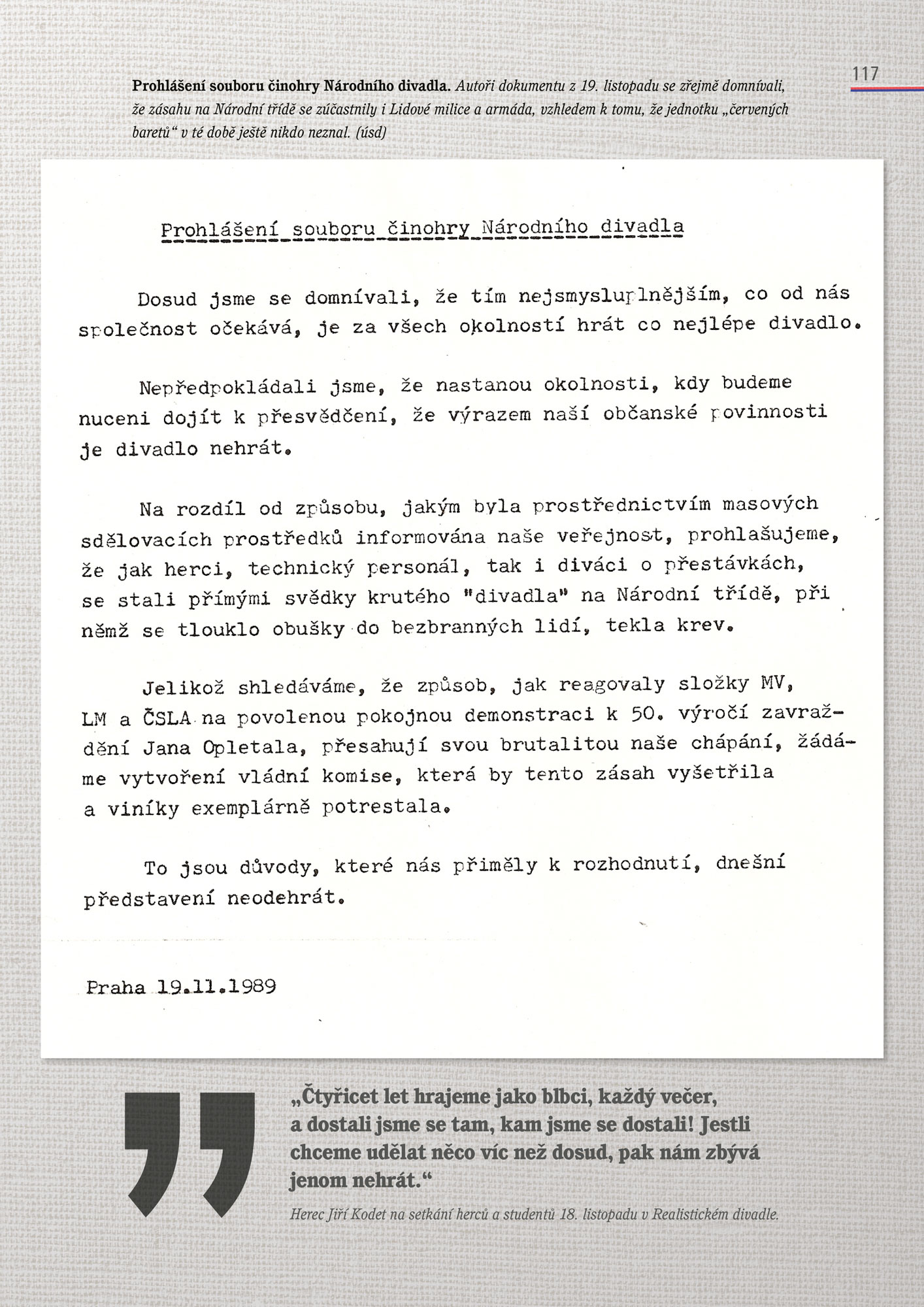 117

**Prohlášení souboru činohry Národního divadla.** *Autoři dokumentu z 19. listopadu se zřejmě domnívali, že zásahu na Národní třídě se zúčastnily i Lidové milice a armáda, vzhledem k tomu, že jednotku „červených baretů“ v té době ještě nikdo neznal. (úsd)*

Prohlášení souboru činohry Národního divadla

Dosud jsme se domnívali, že tím nejsmysluplnějším, co od nás společnost očekává, je za všech okolností hrát co nejlépe divadlo.

Nepředpokládali jsme, že nastanou okolnosti, kdy budeme nuceni dojít k přesvědčení, že výrazem naší občanské povinnosti je divadlo nehrát.

Na rozdíl od způsobu, jakým byla prostřednictvím masových sdělovacích prostředků informována naše veřejnost, prohlašujeme, že jak herci, technický personál, tak i diváci o přestávkách, se stali přímými svědky krutého "divadla" na Národní třídě, při němž se tlouklo obušky do bezbranných lidí, tekla krev.

Jelikož shledáváme, že způsob, jak reagovaly složky MV, LM a ČSLA na povolenou pokojnou demonstraci k 50. výročí zavraždění Jana Opletala, přesahují svou brutalitou naše chápání, žádáme vytvoření vládní komise, která by tento zásah vyšetřila a viníky exemplárně potrestala.

To jsou důvody, které nás přiměly k rozhodnutí, dnešní představení neodehrát.

Praha 19.11.1989

„Čtyřicet let hrajeme jako blbci, každý večer, a dostali jsme se tam, kam jsme se dostali! Jestli chceme udělat něco víc než dosud, pak nám zbývá jenom nehrát.“

*Herec Jiří Kodet na setkání herců a studentů 18. listopadu v Realistickém divadle.*